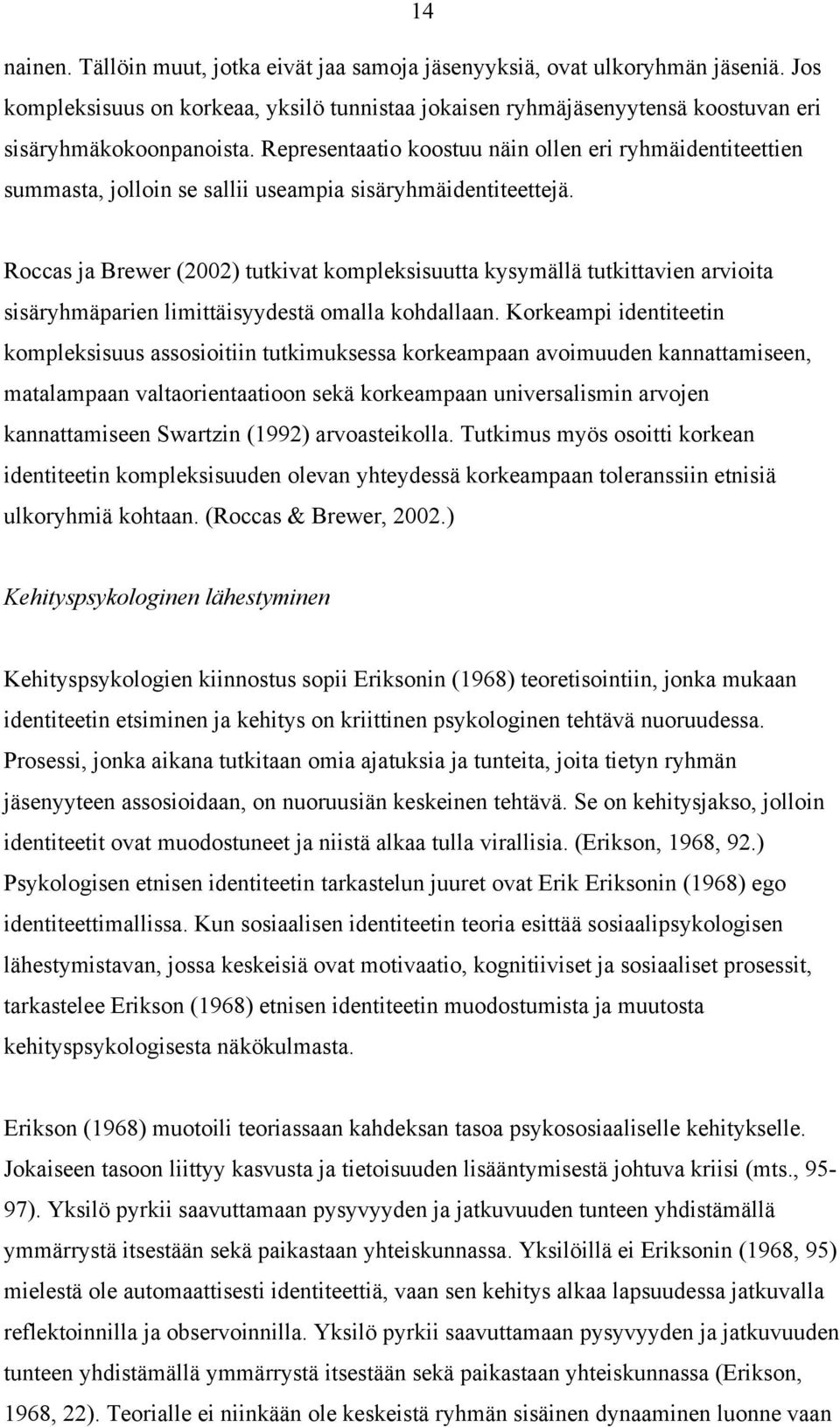 14

nainen. Tällöin muut, jotka eivät jaa samoja jäsenyyksiä, ovat ulkoryhmän jäseniä. Jos kompleksisuus on korkeaa, yksilö tunnistaa jokaisen ryhmäjäsenyytensä koostuvan eri sisäryhmäkokoonpanoista. Representaatio koostuu näin ollen eri ryhmäidentiteettien summasta, jolloin se sallii useampia sisäryhmäidentiteettejä.

Roccas ja Brewer (2002) tutkivat kompleksisuutta kysymällä tutkittavien arvioita sisäryhmäparien limittäisyydestä omalla kohdallaan. Korkeampi identiteetin kompleksisuus assosioitiin tutkimuksessa korkeampaan avoimuuden kannattamiseen, matalampaan valtaorientaatioon sekä korkeampaan universalismin arvojen kannattamiseen Swartzin (1992) arvoasteikolla. Tutkimus myös osoitti korkean identiteetin kompleksisuuden olevan yhteydessä korkeampaan toleranssiin etnisiä ulkoryhmiä kohtaan. (Roccas & Brewer, 2002.)

Kehityspsykologinen lähestyminen

Kehityspsykologien kiinnostus sopii Eriksonin (1968) teoretisointiin, jonka mukaan identiteetin etsiminen ja kehitys on kriittinen psykologinen tehtävä nuoruudessa. Prosessi, jonka aikana tutkitaan omia ajatuksia ja tunteita, joita tietyn ryhmän jäsenyyteen assosioidaan, on nuoruusiän keskeinen tehtävä. Se on kehitysjakso, jolloin identiteetit ovat muodostuneet ja niistä alkaa tulla virallisia. (Erikson, 1968, 92.) Psykologisen etnisen identiteetin tarkastelun juuret ovat Erik Eriksonin (1968) ego identiteettimallissa. Kun sosiaalisen identiteetin teoria esittää sosiaalipsykologisen lähestymistavan, jossa keskeisiä ovat motivaatio, kognitiiviset ja sosiaaliset prosessit, tarkastelee Erikson (1968) etnisen identiteetin muodostumista ja muutosta kehityspsykologisesta näkökulmasta.

Erikson (1968) muotoili teoriassaan kahdeksan tasoa psykososiaaliselle kehitykselle. Jokaiseen tasoon liittyy kasvusta ja tietoisuuden lisääntymisestä johtuva kriisi (mts., 95-97). Yksilö pyrkii saavuttamaan pysyvyyden ja jatkuvuuden tunteen yhdistämällä ymmärrystä itsestään sekä paikastaan yhteiskunnassa. Yksilöillä ei Eriksonin (1968, 95) mielestä ole automaattisesti identiteettiä, vaan sen kehitys alkaa lapsuudessa jatkuvalla reflektoinnilla ja observoinnilla. Yksilö pyrkii saavuttamaan pysyvyyden ja jatkuvuuden tunteen yhdistämällä ymmärrystä itsestään sekä paikastaan yhteiskunnassa (Erikson, 1968, 22). Teorialle ei niinkään ole keskeistä ryhmän sisäinen dynaaminen luonne vaan